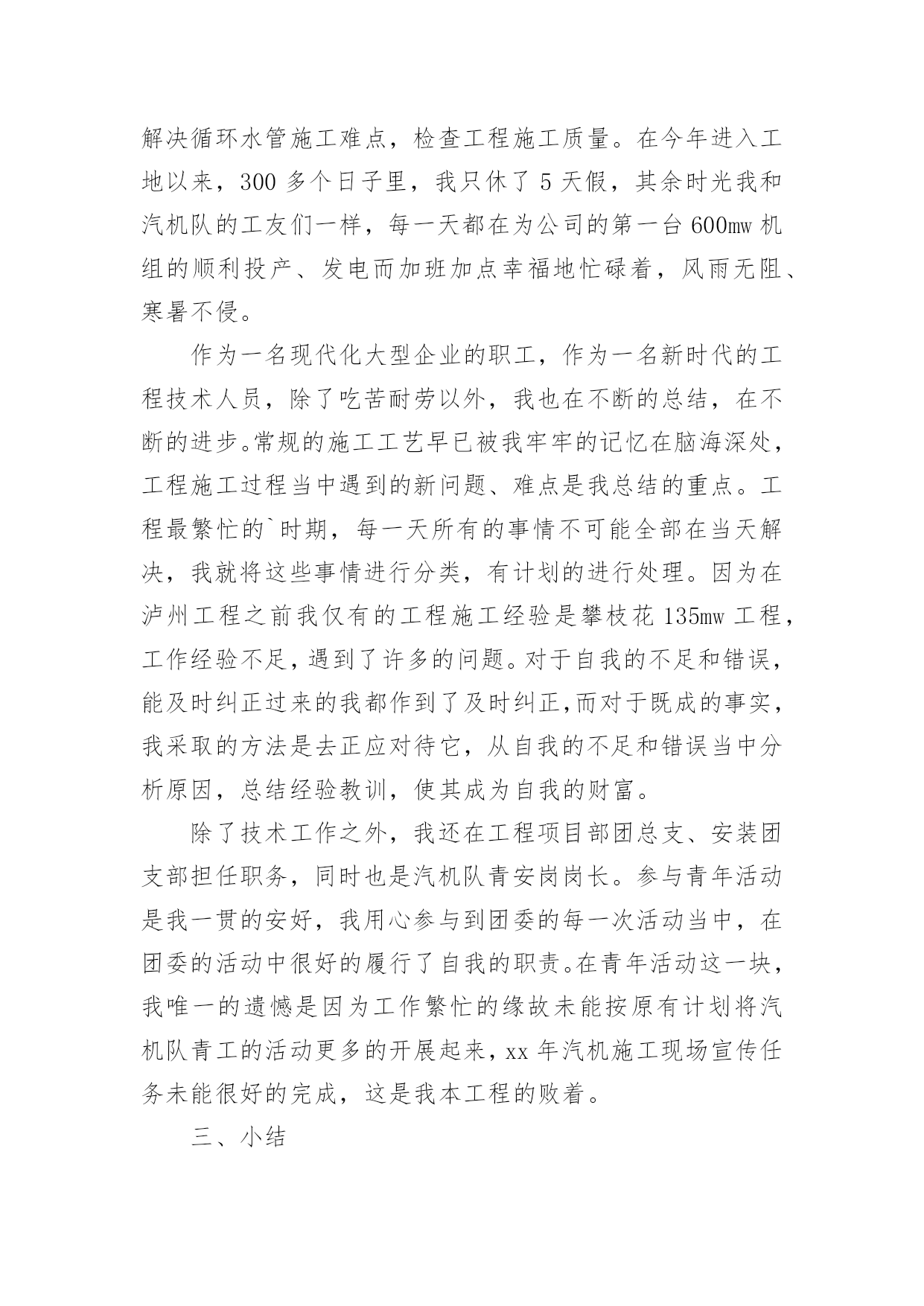 解决循环水管施工难点，检查工程施工质量。在今年进入工地以来，300 多个日子里，我只休了 5 天假，其余时光我和汽机队的工友们一样，每一天都在为公司的第一台 600mw 机组的顺利投产、发电而加班加点幸福地忙碌着，风雨无阻、寒暑不侵。

作为一名现代化大型企业的职工，作为一名新时代的工程技术人员，除了吃苦耐劳以外，我也在不断的总结，在不断的进步。常规的施工工艺早已被我牢牢的记忆在脑海深处，工程施工过程当中遇到的新问题、难点是我总结的重点。工程最繁忙的`时期，每一天所有的事情不可能全部在当天解决，我就将这些事情进行分类，有计划的进行处理。因为在泸州工程之前我仅有的工程施工经验是攀枝花 135mw 工程，工作经验不足，遇到了许多的问题。对于自我的不足和错误，能及时纠正过来的我都作到了及时纠正,而对于既成的事实，我采取的方法是去正应对待它，从自我的不足和错误当中分析原因，总结经验教训，使其成为自我的财富。

除了技术工作之外，我还在工程项目部团总支、安装团支部担任职务，同时也是汽机队青安岗岗长。参与青年活动是我一贯的安好，我用心参与到团委的每一次活动当中，在团委的活动中很好的履行了自我的职责。在青年活动这一块，我唯一的遗憾是因为工作繁忙的缘故未能按原有计划将汽机队青工的活动更多的开展起来，xx 年汽机施工现场宣传任务未能很好的完成，这是我本工程的败着。

三、小结